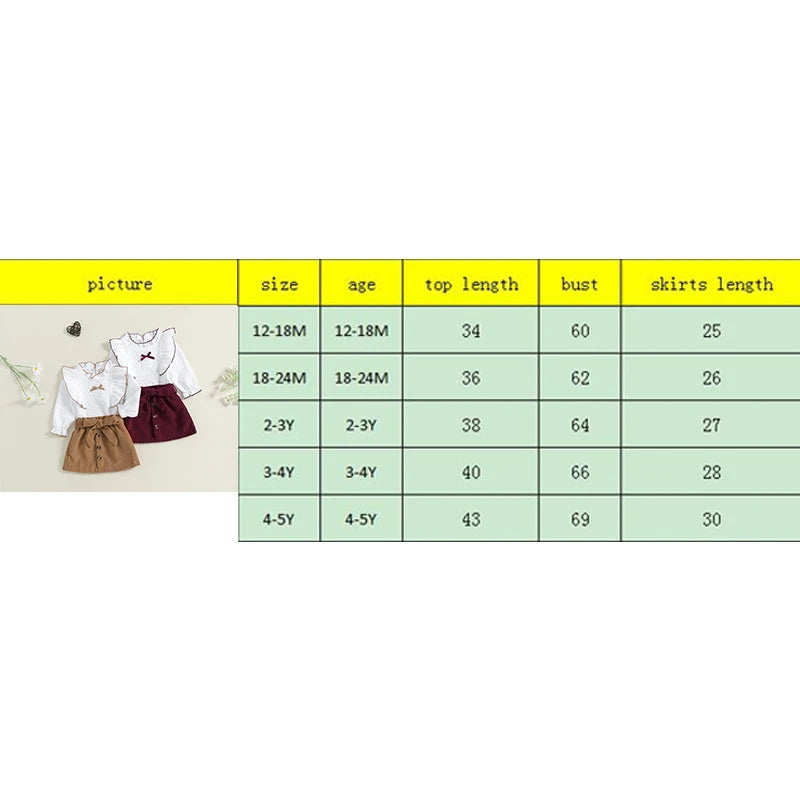 | picture | size | age | top length | bust | skirts length |
|---|---|---|---|---|---|
| | 12-18M | 12-18M | 34 | 60 | 25 |
| | 18-24M | 18-24M | 36 | 62 | 26 |
| | 2-3Y | 2-3Y | 38 | 64 | 27 |
| | 3-4Y | 3-4Y | 40 | 66 | 28 |
| | 4-5Y | 4-5Y | 43 | 69 | 30 |